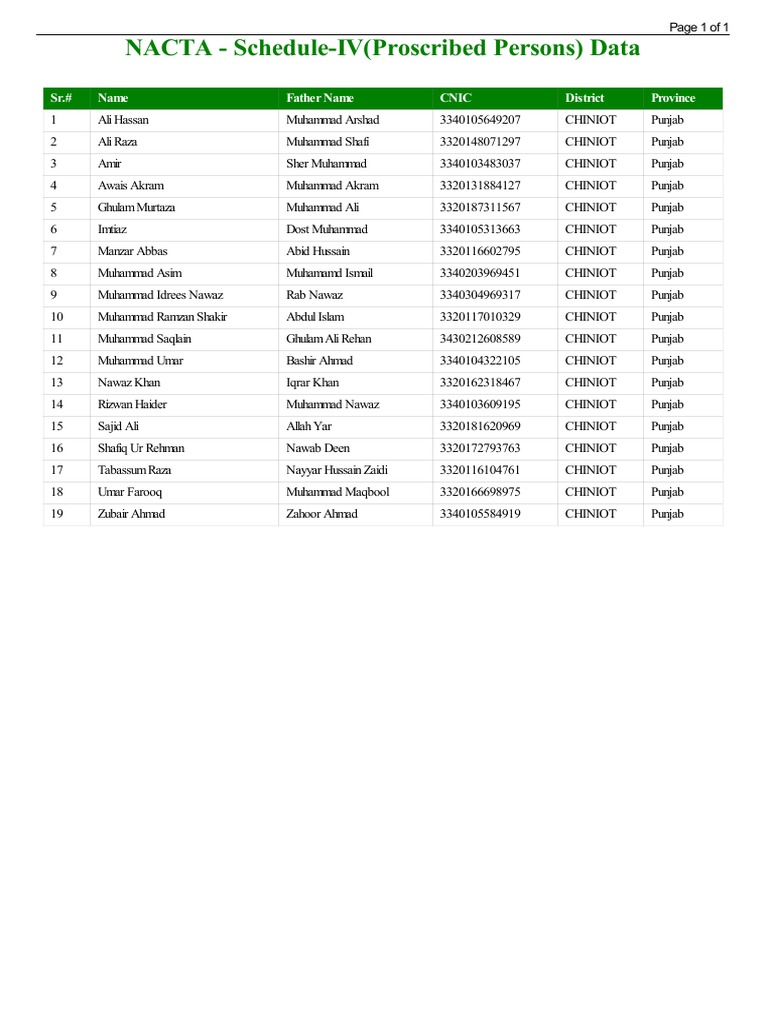 Page 1 of 1

NACTA - Schedule-IV(Proscribed Persons) Data

| Sr.# | Name | Father Name | CNIC | District | Province |
|---|---|---|---|---|---|
| 1 | Ali Hassan | Muhammad Arshad | 3340105649207 | CHINIOT | Punjab |
| 2 | Ali Raza | Muhammad Shafi | 3320148071297 | CHINIOT | Punjab |
| 3 | Amir | Sher Muhammad | 3340103483037 | CHINIOT | Punjab |
| 4 | Awais Akram | Muhammad Akram | 3320131884127 | CHINIOT | Punjab |
| 5 | Ghulam Murtaza | Muhammad Ali | 3320187311567 | CHINIOT | Punjab |
| 6 | Imtiaz | Dost Muhammad | 3340105313663 | CHINIOT | Punjab |
| 7 | Manzar Abbas | Abid Hussain | 3320116602795 | CHINIOT | Punjab |
| 8 | Muhammad Asim | Muhamamd Ismail | 3340203969451 | CHINIOT | Punjab |
| 9 | Muhammad Idrees Nawaz | Rab Nawaz | 3340304969317 | CHINIOT | Punjab |
| 10 | Muhammad Ramzan Shakir | Abdul Islam | 3320117010329 | CHINIOT | Punjab |
| 11 | Muhammad Saqlain | Ghulam Ali Rehan | 3430212608589 | CHINIOT | Punjab |
| 12 | Muhammad Umar | Bashir Ahmad | 3340104322105 | CHINIOT | Punjab |
| 13 | Nawaz Khan | Iqrar Khan | 3320162318467 | CHINIOT | Punjab |
| 14 | Rizwan Haider | Muhammad Nawaz | 3340103609195 | CHINIOT | Punjab |
| 15 | Sajid Ali | Allah Yar | 3320181620969 | CHINIOT | Punjab |
| 16 | Shafiq Ur Rehman | Nawab Deen | 3320172793763 | CHINIOT | Punjab |
| 17 | Tabassum Raza | Nayyar Hussain Zaidi | 3320116104761 | CHINIOT | Punjab |
| 18 | Umar Farooq | Muhammad Maqbool | 3320166698975 | CHINIOT | Punjab |
| 19 | Zubair Ahmad | Zahoor Ahmad | 3340105584919 | CHINIOT | Punjab |